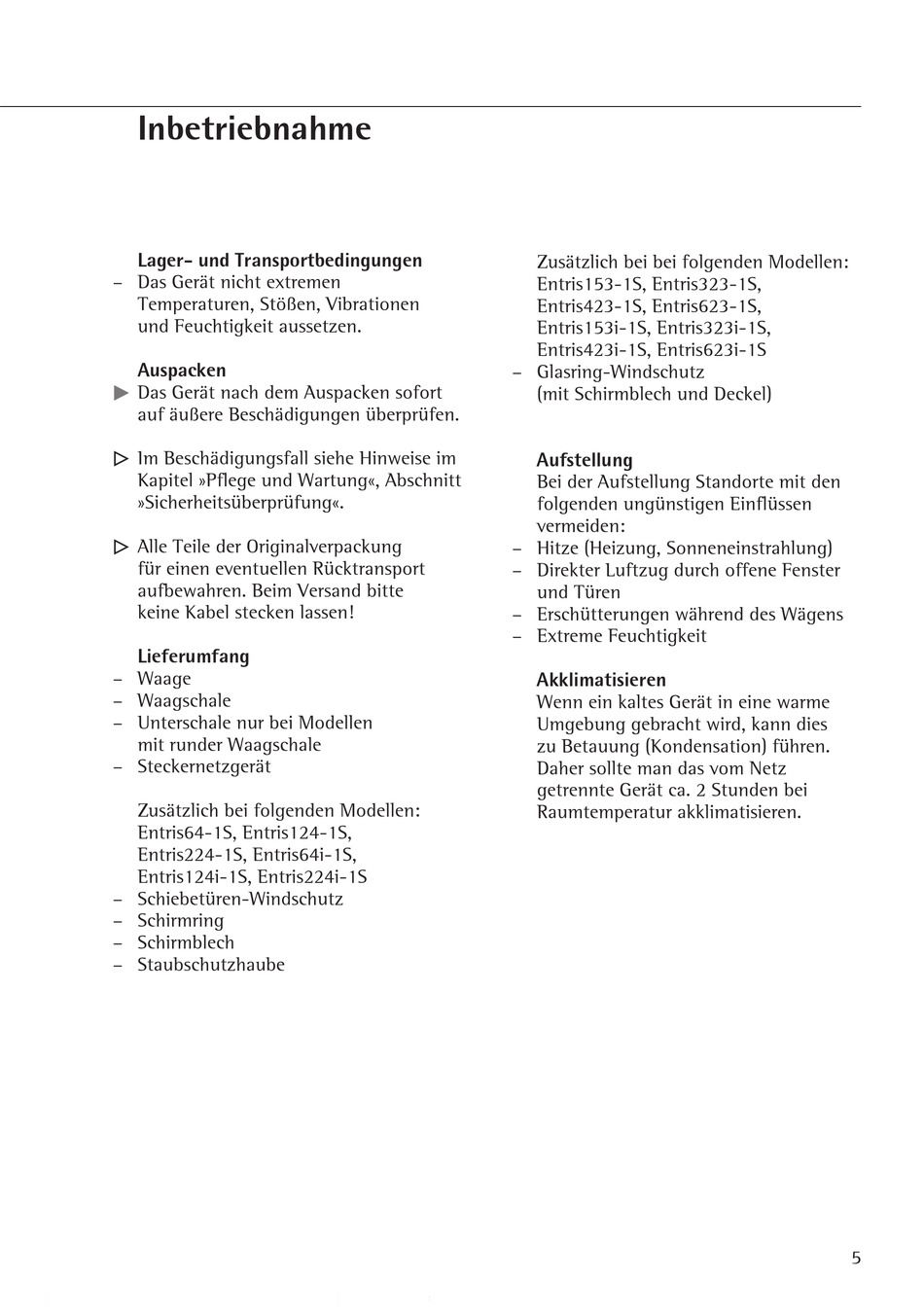 Inbetriebnahme

Lager- und Transportbedingungen
– Das Gerät nicht extremen Temperaturen, Stößen, Vibrationen und Feuchtigkeit aussetzen.

Auspacken
▶ Das Gerät nach dem Auspacken sofort auf äußere Beschädigungen überprüfen.

▷ Im Beschädigungsfall siehe Hinweise im Kapitel »Pflege und Wartung«, Abschnitt »Sicherheitsüberprüfung«.

▷ Alle Teile der Originalverpackung für einen eventuellen Rücktransport aufbewahren. Beim Versand bitte keine Kabel stecken lassen!

Lieferumfang
– Waage
– Waagschale
– Unterschale nur bei Modellen mit runder Waagschale
– Steckernetzgerät

Zusätzlich bei folgenden Modellen: Entris64-1S, Entris124-1S, Entris224-1S, Entris64i-1S, Entris124i-1S, Entris224i-1S
– Schiebetüren-Windschutz
– Schirmring
– Schirmblech
– Staubschutzhaube

Zusätzlich bei bei folgenden Modellen: Entris153-1S, Entris323-1S, Entris423-1S, Entris623-1S, Entris153i-1S, Entris323i-1S, Entris423i-1S, Entris623i-1S
– Glasring-Windschutz (mit Schirmblech und Deckel)

Aufstellung
Bei der Aufstellung Standorte mit den folgenden ungünstigen Einflüssen vermeiden:
– Hitze (Heizung, Sonneneinstrahlung)
– Direkter Luftzug durch offene Fenster und Türen
– Erschütterungen während des Wägens
– Extreme Feuchtigkeit

Akklimatisieren
Wenn ein kaltes Gerät in eine warme Umgebung gebracht wird, kann dies zu Betauung (Kondensation) führen. Daher sollte man das vom Netz getrennte Gerät ca. 2 Stunden bei Raumtemperatur akklimatisieren.

5